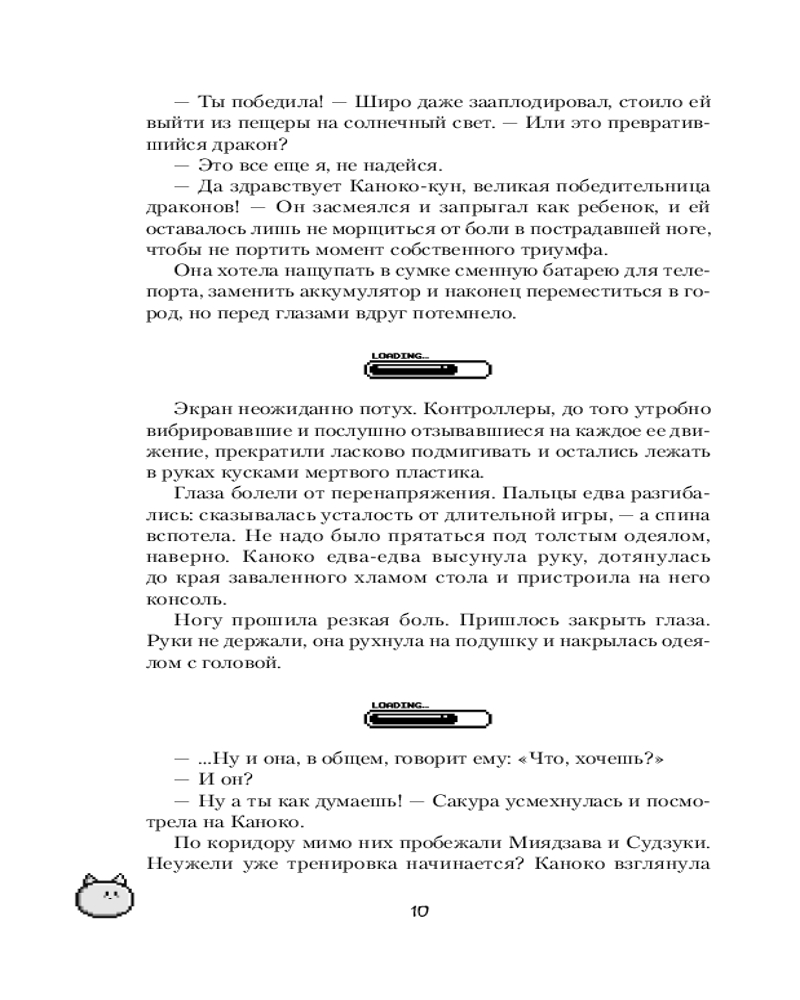 — Ты победила! — Широ даже зааплодировал, стоило ей выйти из пещеры на солнечный свет. — Или это превратившийся дракон?
— Это все еще я, не надейся.
— Да здравствует Каноко-кун, великая победительница драконов! — Он засмеялся и запрыгал как ребенок, и ей оставалось лишь не морщиться от боли в пострадавшей ноге, чтобы не портить момент собственного триумфа.
Она хотела нащупать в сумке сменную батарею для телепорта, заменить аккумулятор и наконец переместиться в город, но перед глазами вдруг потемнело.

LOADING...

Экран неожиданно потух. Контроллеры, до того утробно вибрировавшие и послушно отзывавшиеся на каждое ее движение, прекратили ласково подмигивать и остались лежать в руках кусками мертвого пластика.
Глаза болели от перенапряжения. Пальцы едва разгибались: сказывалась усталость от длительной игры, — а спина вспотела. Не надо было прятаться под толстым одеялом, наверно. Каноко едва-едва высунула руку, дотянулась до края заваленного хламом стола и пристроила на него консоль.
Ногу прошила резкая боль. Пришлось закрыть глаза. Руки не держали, она рухнула на подушку и накрылась одеялом с головой.

LOADING...

— ...Ну и она, в общем, говорит ему: «Что, хочешь?»
— И он?
— Ну а ты как думаешь! — Сакура усмехнулась и посмотрела на Каноко.
По коридору мимо них пробежали Миядзава и Судзуки. Неужели уже тренировка начинается? Каноко взглянула

10